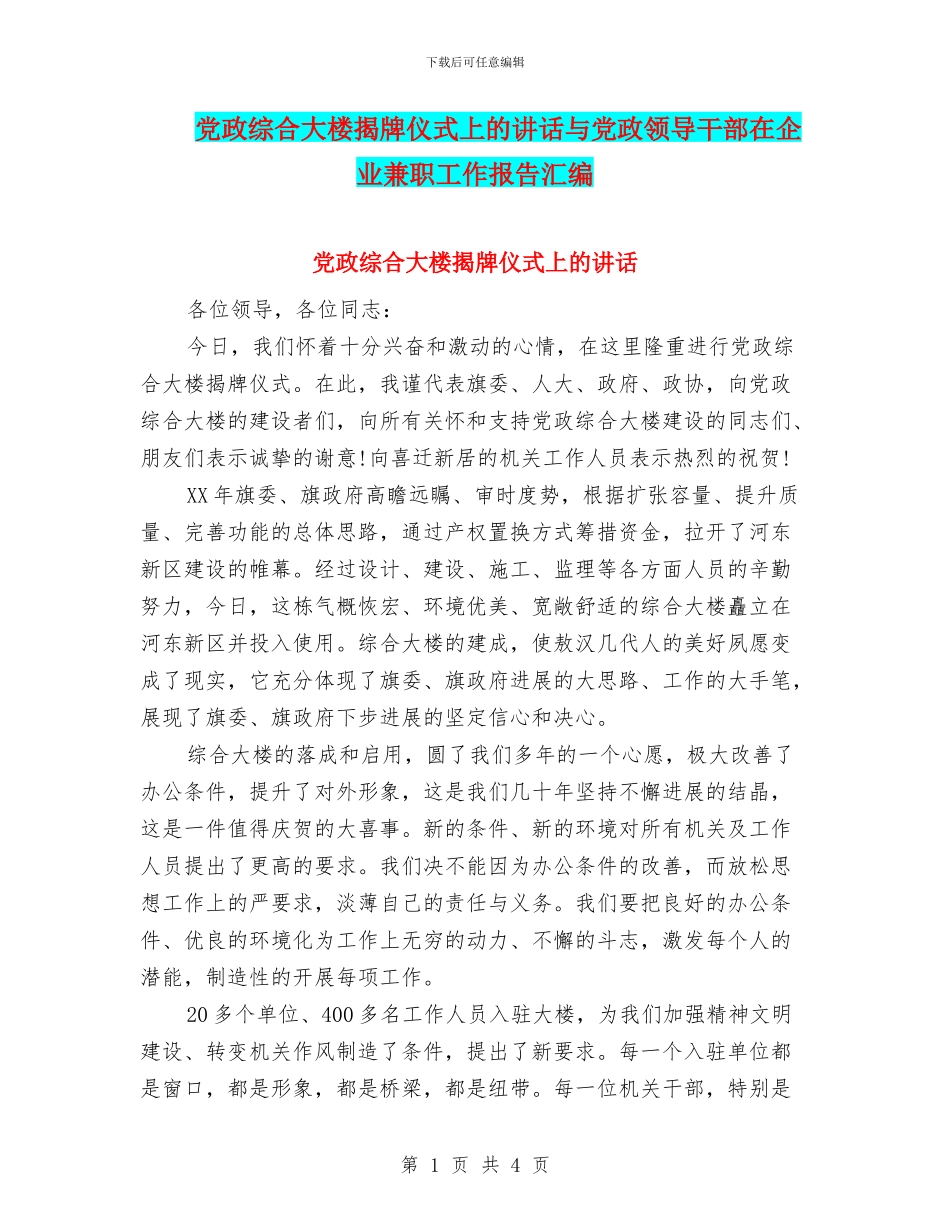 下载后可任意编辑

党政综合大楼揭牌仪式上的讲话与党政领导干部在企业兼职工作报告汇编

党政综合大楼揭牌仪式上的讲话

各位领导，各位同志：

今日，我们怀着十分兴奋和激动的心情，在这里隆重进行党政综合大楼揭牌仪式。在此，我谨代表旗委、人大、政府、政协，向党政综合大楼的建设者们，向所有关怀和支持党政综合大楼建设的同志们、朋友们表示诚挚的谢意!向喜迁新居的机关工作人员表示热烈的祝贺!

XX年旗委、旗政府高瞻远瞩、审时度势，根据扩张容量、提升质量、完善功能的总体思路，通过产权置换方式筹措资金，拉开了河东新区建设的帷幕。经过设计、建设、施工、监理等各方面人员的辛勤努力，今日，这栋气概恢宏、环境优美、宽敞舒适的综合大楼矗立在河东新区并投入使用。综合大楼的建成，使敖汉几代人的美好夙愿变成了现实，它充分体现了旗委、旗政府进展的大思路、工作的大手笔，展现了旗委、旗政府下步进展的坚定信心和决心。

综合大楼的落成和启用，圆了我们多年的一个心愿，极大改善了办公条件，提升了对外形象，这是我们几十年坚持不懈进展的结晶，这是一件值得庆贺的大喜事。新的条件、新的环境对所有机关及工作人员提出了更高的要求。我们决不能因为办公条件的改善，而放松思想工作上的严要求，淡薄自己的责任与义务。我们要把良好的办公条件、优良的环境化为工作上无穷的动力、不懈的斗志，激发每个人的潜能，制造性的开展每项工作。

20多个单位、400多名工作人员入驻大楼，为我们加强精神文明建设、转变机关作风制造了条件，提出了新要求。每一个入驻单位都是窗口，都是形象，都是桥梁，都是纽带。每一位机关干部，特别是

第 1 页 共 4 页